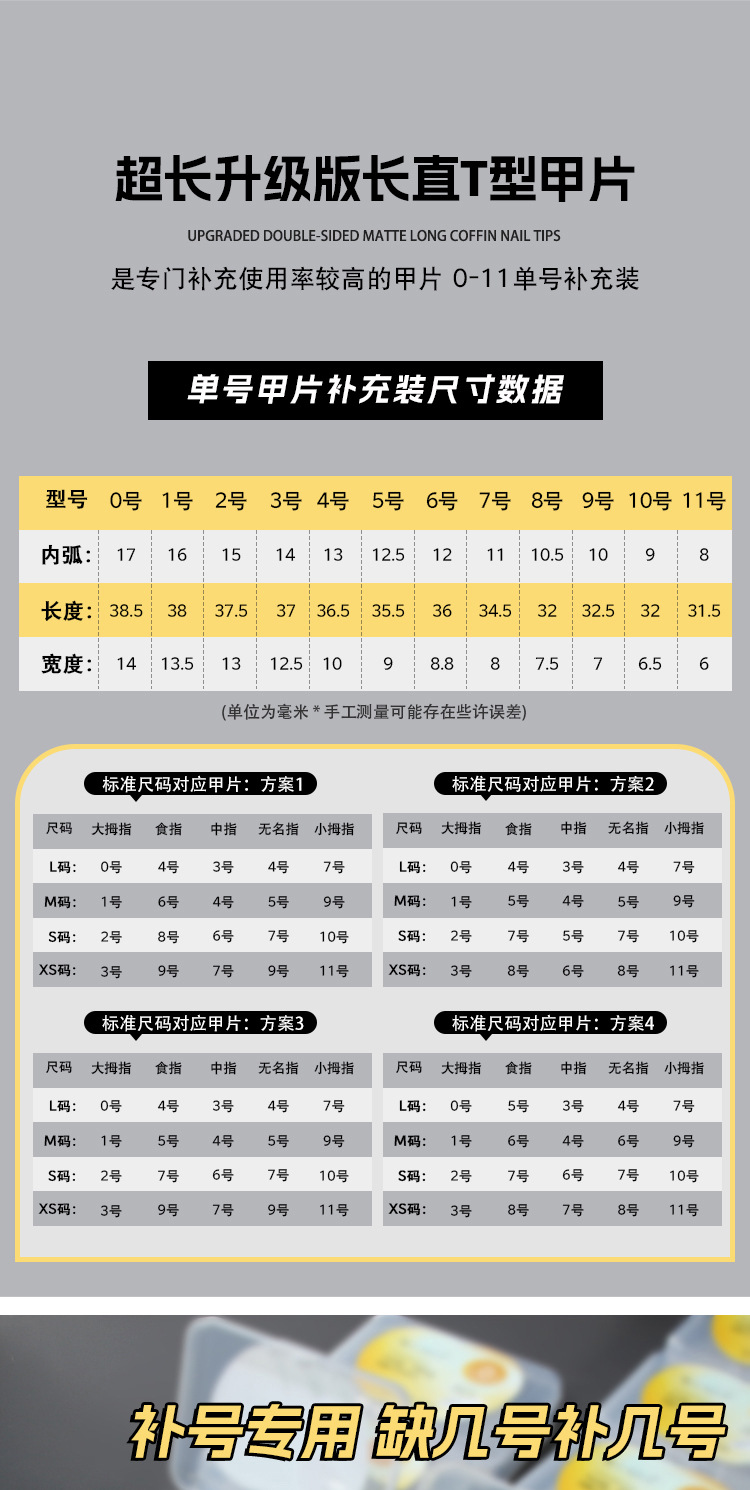 超长升级版长直T型甲片

UPGRADED DOUBLE-SIDED MATTE LONG COFFIN NAIL TIPS

是专门补充使用率较高的甲片 0-11单号补充装

单号甲片补充装尺寸数据

| 型号 | 0号 | 1号 | 2号 | 3号 | 4号 | 5号 | 6号 | 7号 | 8号 | 9号 | 10号 | 11号 |
|---|---|---|---|---|---|---|---|---|---|---|---|---|
| 内弧: | 17 | 16 | 15 | 14 | 13 | 12.5 | 12 | 11 | 10.5 | 10 | 9 | 8 |
| 长度: | 38.5 | 38 | 37.5 | 37 | 36.5 | 35.5 | 36 | 34.5 | 32 | 32.5 | 32 | 31.5 |
| 宽度: | 14 | 13.5 | 13 | 12.5 | 10 | 9 | 8.8 | 8 | 7.5 | 7 | 6.5 | 6 |

(单位为毫米 * 手工测量可能存在些许误差)

标准尺码对应甲片：方案1

| 尺码 | 大拇指 | 食指 | 中指 | 无名指 | 小拇指 |
|---|---|---|---|---|---|
| L码: | 0号 | 4号 | 3号 | 4号 | 7号 |
| M码: | 1号 | 6号 | 4号 | 5号 | 9号 |
| S码: | 2号 | 8号 | 6号 | 7号 | 10号 |
| XS码: | 3号 | 9号 | 7号 | 9号 | 11号 |

标准尺码对应甲片：方案2

| 尺码 | 大拇指 | 食指 | 中指 | 无名指 | 小拇指 |
|---|---|---|---|---|---|
| L码: | 0号 | 4号 | 3号 | 4号 | 7号 |
| M码: | 1号 | 5号 | 4号 | 5号 | 9号 |
| S码: | 2号 | 7号 | 5号 | 7号 | 10号 |
| XS码: | 3号 | 8号 | 6号 | 8号 | 11号 |

标准尺码对应甲片：方案3

| 尺码 | 大拇指 | 食指 | 中指 | 无名指 | 小拇指 |
|---|---|---|---|---|---|
| L码: | 0号 | 4号 | 3号 | 4号 | 7号 |
| M码: | 1号 | 5号 | 4号 | 5号 | 9号 |
| S码: | 2号 | 7号 | 6号 | 7号 | 10号 |
| XS码: | 3号 | 9号 | 7号 | 9号 | 11号 |

标准尺码对应甲片：方案4

| 尺码 | 大拇指 | 食指 | 中指 | 无名指 | 小拇指 |
|---|---|---|---|---|---|
| L码: | 0号 | 5号 | 3号 | 4号 | 7号 |
| M码: | 1号 | 6号 | 4号 | 6号 | 9号 |
| S码: | 2号 | 7号 | 6号 | 7号 | 10号 |
| XS码: | 3号 | 8号 | 7号 | 8号 | 11号 |

补号专用 缺几号补几号